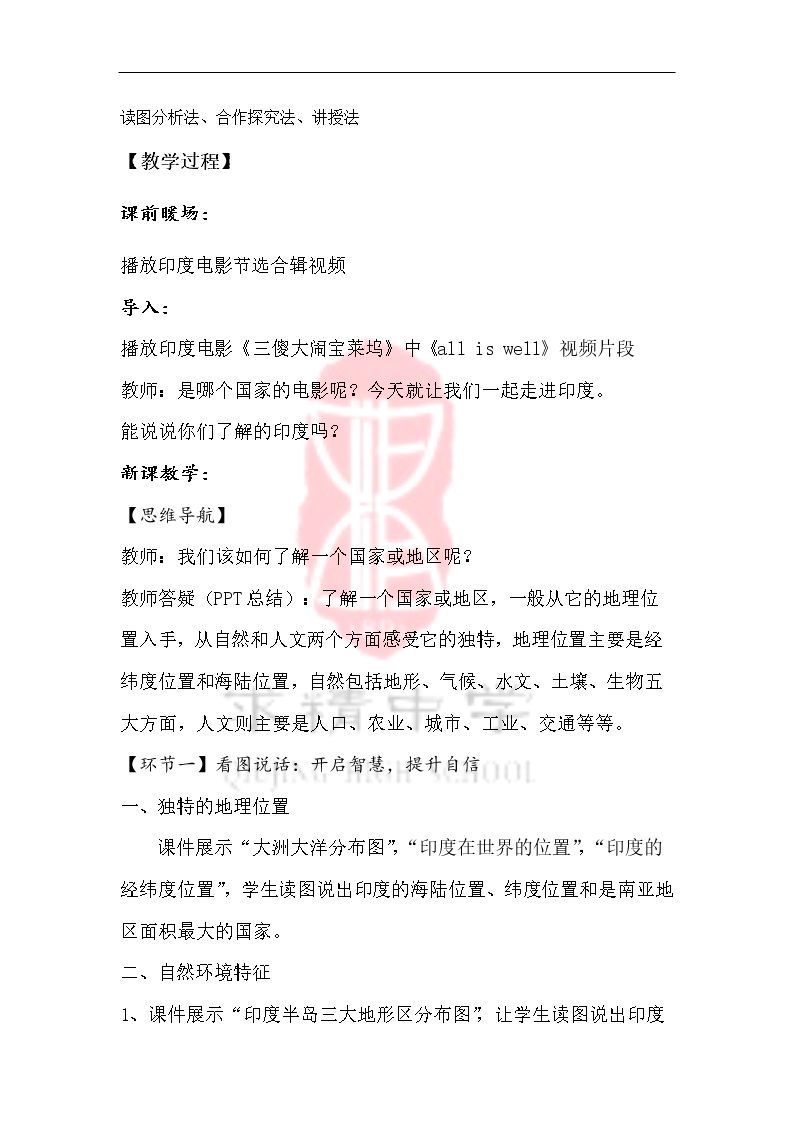 读图分析法、合作探究法、讲授法

【教学过程】

课前暖场：

播放印度电影节选合辑视频

导入：

播放印度电影《三傻大闹宝莱坞》中《all is well》视频片段

教师：是哪个国家的电影呢？今天就让我们一起走进印度。

能说说你们了解的印度吗？

新课教学：

【思维导航】

教师：我们该如何了解一个国家或地区呢？

教师答疑（PPT总结）：了解一个国家或地区，一般从它的地理位置入手，从自然和人文两个方面感受它的独特，地理位置主要是经纬度位置和海陆位置，自然包括地形、气候、水文、土壤、生物五大方面，人文则主要是人口、农业、城市、工业、交通等等。

【环节一】看图说话：开启智慧，提升自信

一、独特的地理位置

课件展示“大洲大洋分布图”，“印度在世界的位置”，“印度的经纬度位置”，学生读图说出印度的海陆位置、纬度位置和是南亚地区面积最大的国家。

二、自然环境特征

1、课件展示“印度半岛三大地形区分布图”，让学生读图说出印度

求精中学
QIUJING HIGH SCHOOL